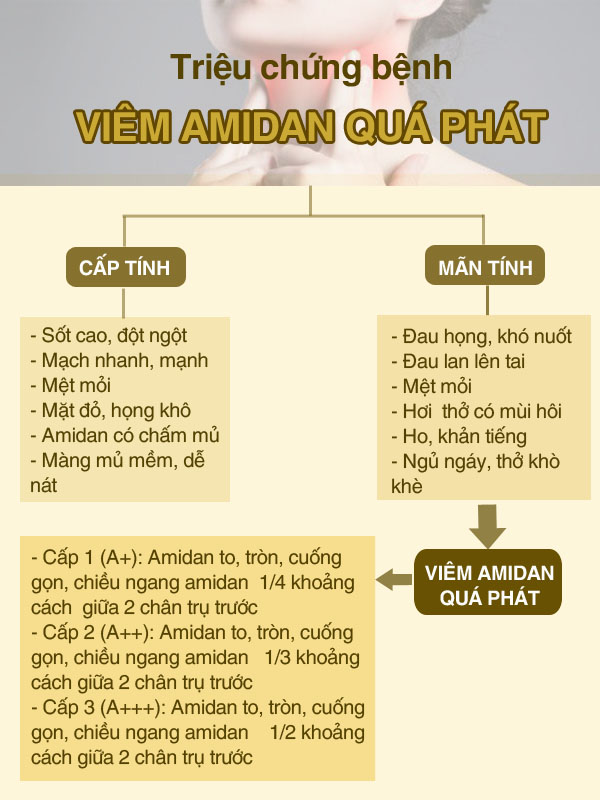 Triệu chứng bệnh

VIÊM AMIDAN QUÁ PHÁT

CẤP TÍNH

- Sốt cao, đột ngột
- Mạch nhanh, mạnh
- Mệt mỏi
- Mặt đỏ, họng khô
- Amidan có chấm mủ
- Màng mủ mềm, dễ nát

MÃN TÍNH

- Đau họng, khó nuốt
- Đau lan lên tai
- Mệt mỏi
- Hơi thở có mùi hôi
- Ho, khản tiếng
- Ngủ ngáy, thở khò khè

VIÊM AMIDAN QUÁ PHÁT

- Cấp 1 (A+): Amidan to, tròn, cuống gọn, chiều ngang amidan 1/4 khoảng cách giữa 2 chân trụ trước
- Cấp 2 (A++): Amidan to, tròn, cuống gọn, chiều ngang amidan 1/3 khoảng cách giữa 2 chân trụ trước
- Cấp 3 (A+++): Amidan to, tròn, cuống gọn, chiều ngang amidan 1/2 khoảng cách giữa 2 chân trụ trước